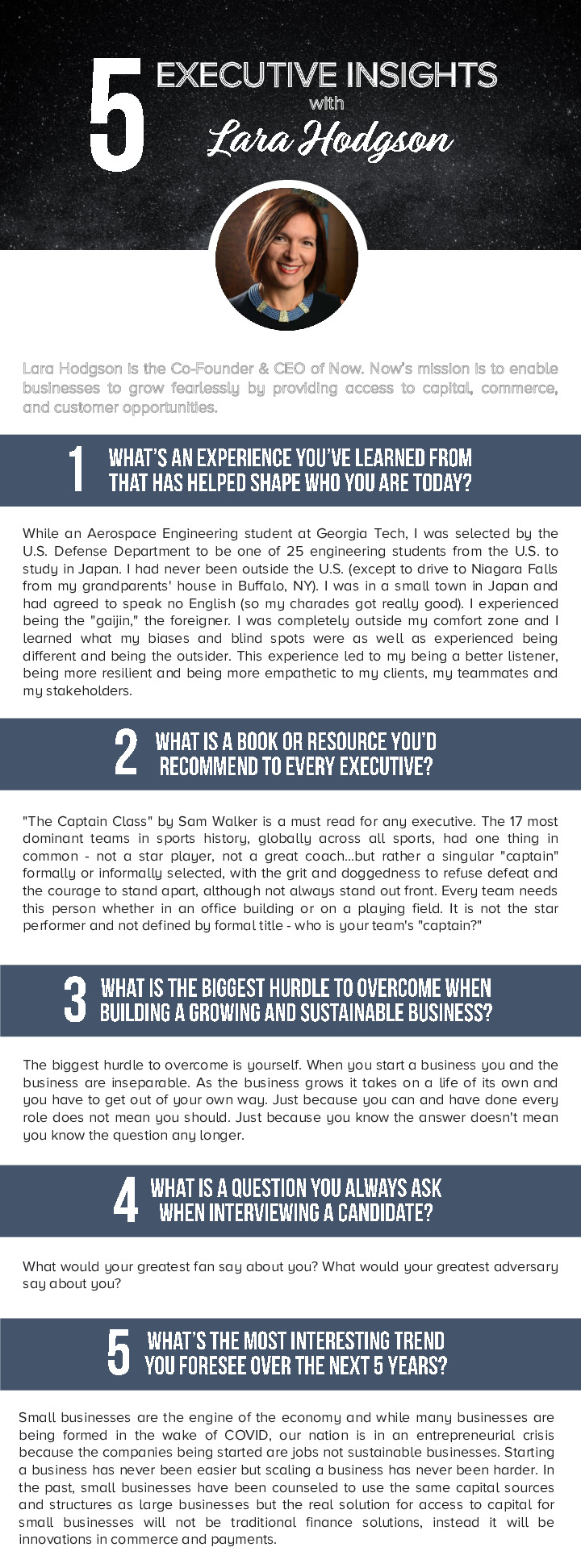 5 EXECUTIVE INSIGHTS with Lara Hodgson

Lara Hodgson is the Co-Founder & CEO of Now. Now's mission is to enable businesses to grow fearlessly by providing access to capital, commerce, and customer opportunities.

1 WHAT'S AN EXPERIENCE YOU'VE LEARNED FROM THAT HAS HELPED SHAPE WHO YOU ARE TODAY?

While an Aerospace Engineering student at Georgia Tech, I was selected by the U.S. Defense Department to be one of 25 engineering students from the U.S. to study in Japan. I had never been outside the U.S. (except to drive to Niagara Falls from my grandparents' house in Buffalo, NY). I was in a small town in Japan and had agreed to speak no English (so my charades got really good). I experienced being the "gaijin," the foreigner. I was completely outside my comfort zone and I learned what my biases and blind spots were as well as experienced being different and being the outsider. This experience led to my being a better listener, being more resilient and being more empathetic to my clients, my teammates and my stakeholders.

2 WHAT IS A BOOK OR RESOURCE YOU'D RECOMMEND TO EVERY EXECUTIVE?

"The Captain Class" by Sam Walker is a must read for any executive. The 17 most dominant teams in sports history, globally across all sports, had one thing in common - not a star player, not a great coach...but rather a singular "captain" formally or informally selected, with the grit and doggedness to refuse defeat and the courage to stand apart, although not always stand out front. Every team needs this person whether in an office building or on a playing field. It is not the star performer and not defined by formal title - who is your team's "captain?"

3 WHAT IS THE BIGGEST HURDLE TO OVERCOME WHEN BUILDING A GROWING AND SUSTAINABLE BUSINESS?

The biggest hurdle to overcome is yourself. When you start a business you and the business are inseparable. As the business grows it takes on a life of its own and you have to get out of your own way. Just because you can and have done every role does not mean you should. Just because you know the answer doesn't mean you know the question any longer.

4 WHAT IS A QUESTION YOU ALWAYS ASK WHEN INTERVIEWING A CANDIDATE?

What would your greatest fan say about you? What would your greatest adversary say about you?

5 WHAT'S THE MOST INTERESTING TREND YOU FORESEE OVER THE NEXT 5 YEARS?

Small businesses are the engine of the economy and while many businesses are being formed in the wake of COVID, our nation is in an entrepreneurial crisis because the companies being started are jobs not sustainable businesses. Starting a business has never been easier but scaling a business has never been harder. In the past, small businesses have been counseled to use the same capital sources and structures as large businesses but the real solution for access to capital for small businesses will not be traditional finance solutions, instead it will be innovations in commerce and payments.